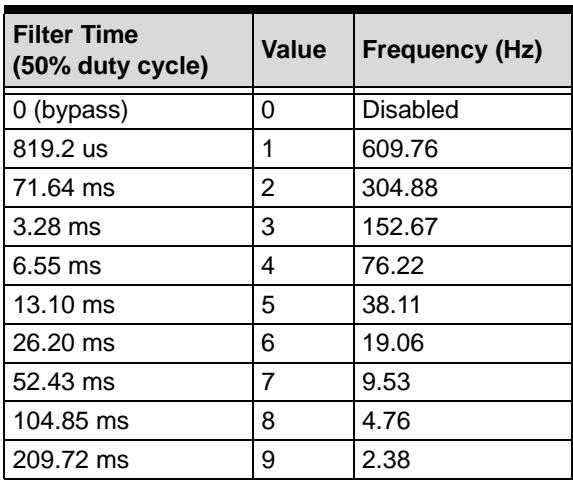 | Filter Time (50% duty cycle) | Value | Frequency (Hz) |
|---|---|---|
| 0 (bypass) | 0 | Disabled |
| 819.2 us | 1 | 609.76 |
| 71.64 ms | 2 | 304.88 |
| 3.28 ms | 3 | 152.67 |
| 6.55 ms | 4 | 76.22 |
| 13.10 ms | 5 | 38.11 |
| 26.20 ms | 6 | 19.06 |
| 52.43 ms | 7 | 9.53 |
| 104.85 ms | 8 | 4.76 |
| 209.72 ms | 9 | 2.38 |